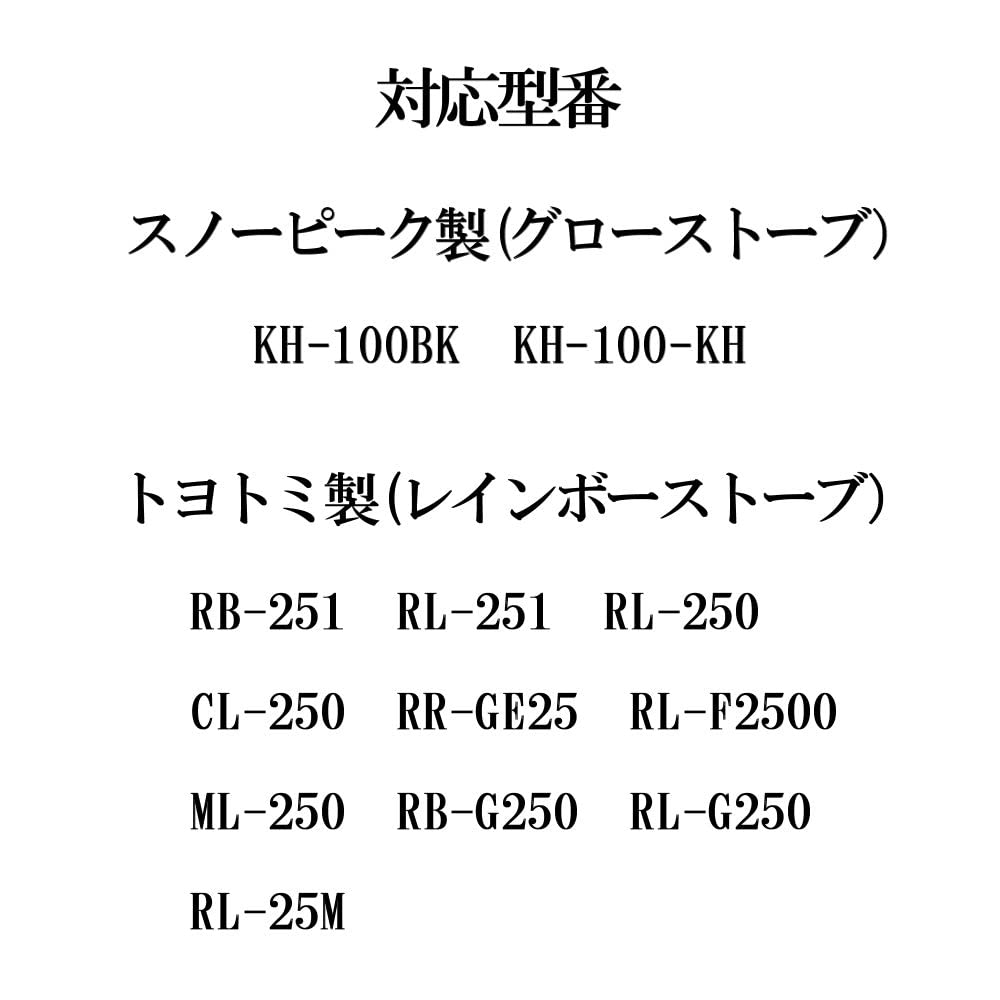 対応型番

スノーピーク製(グローストーブ)

KH-100BK　KH-100-KH

トヨトミ製(レインボーストーブ)

RB-251　RL-251　RL-250

CL-250　RR-GE25　RL-F2500

ML-250　RB-G250　RL-G250

RL-25M